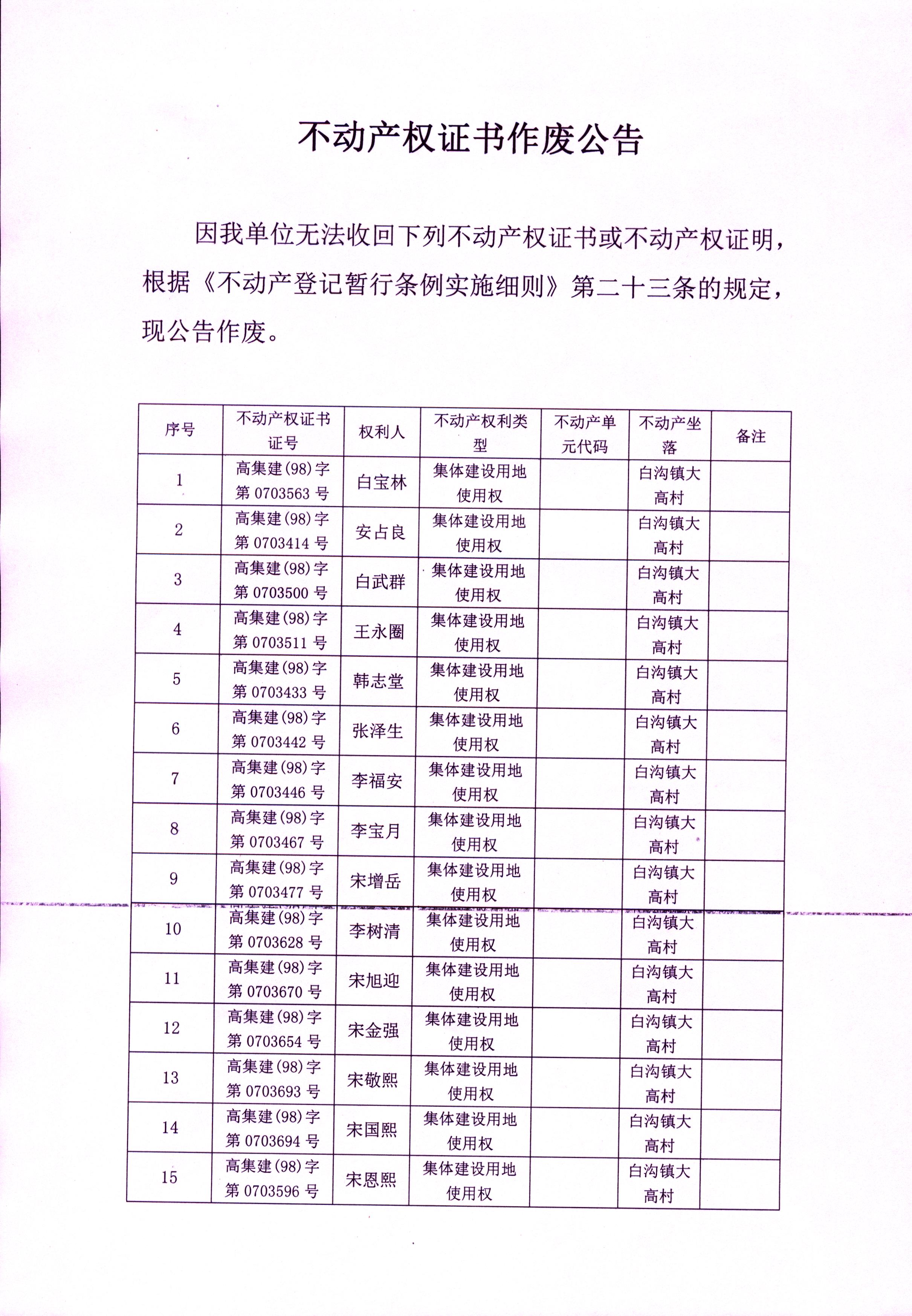 不动产权证书作废公告

因我单位无法收回下列不动产权证书或不动产权证明，根据《不动产登记暂行条例实施细则》第二十三条的规定，现公告作废。

| 序号 | 不动产权证书证号 | 权利人 | 不动产权利类型 | 不动产单元代码 | 不动产坐落 | 备注 |
|---|---|---|---|---|---|---|
| 1 | 高集建(98)字第 0703563 号 | 白宝林 | 集体建设用地使用权 | | 白沟镇大高村 | |
| 2 | 高集建(98)字第 0703414 号 | 安占良 | 集体建设用地使用权 | | 白沟镇大高村 | |
| 3 | 高集建(98)字第 0703500 号 | 白武群 | 集体建设用地使用权 | | 白沟镇大高村 | |
| 4 | 高集建(98)字第 0703511 号 | 王永圈 | 集体建设用地使用权 | | 白沟镇大高村 | |
| 5 | 高集建(98)字第 0703433 号 | 韩志堂 | 集体建设用地使用权 | | 白沟镇大高村 | |
| 6 | 高集建(98)字第 0703442 号 | 张泽生 | 集体建设用地使用权 | | 白沟镇大高村 | |
| 7 | 高集建(98)字第 0703446 号 | 李福安 | 集体建设用地使用权 | | 白沟镇大高村 | |
| 8 | 高集建(98)字第 0703467 号 | 李宝月 | 集体建设用地使用权 | | 白沟镇大高村 | |
| 9 | 高集建(98)字第 0703477 号 | 宋增岳 | 集体建设用地使用权 | | 白沟镇大高村 | |
| 10 | 高集建(98)字第 0703628 号 | 李树清 | 集体建设用地使用权 | | 白沟镇大高村 | |
| 11 | 高集建(98)字第 0703670 号 | 宋旭迎 | 集体建设用地使用权 | | 白沟镇大高村 | |
| 12 | 高集建(98)字第 0703654 号 | 宋金强 | 集体建设用地使用权 | | 白沟镇大高村 | |
| 13 | 高集建(98)字第 0703693 号 | 宋敬熙 | 集体建设用地使用权 | | 白沟镇大高村 | |
| 14 | 高集建(98)字第 0703694 号 | 宋国熙 | 集体建设用地使用权 | | 白沟镇大高村 | |
| 15 | 高集建(98)字第 0703596 号 | 宋恩熙 | 集体建设用地使用权 | | 白沟镇大高村 | |